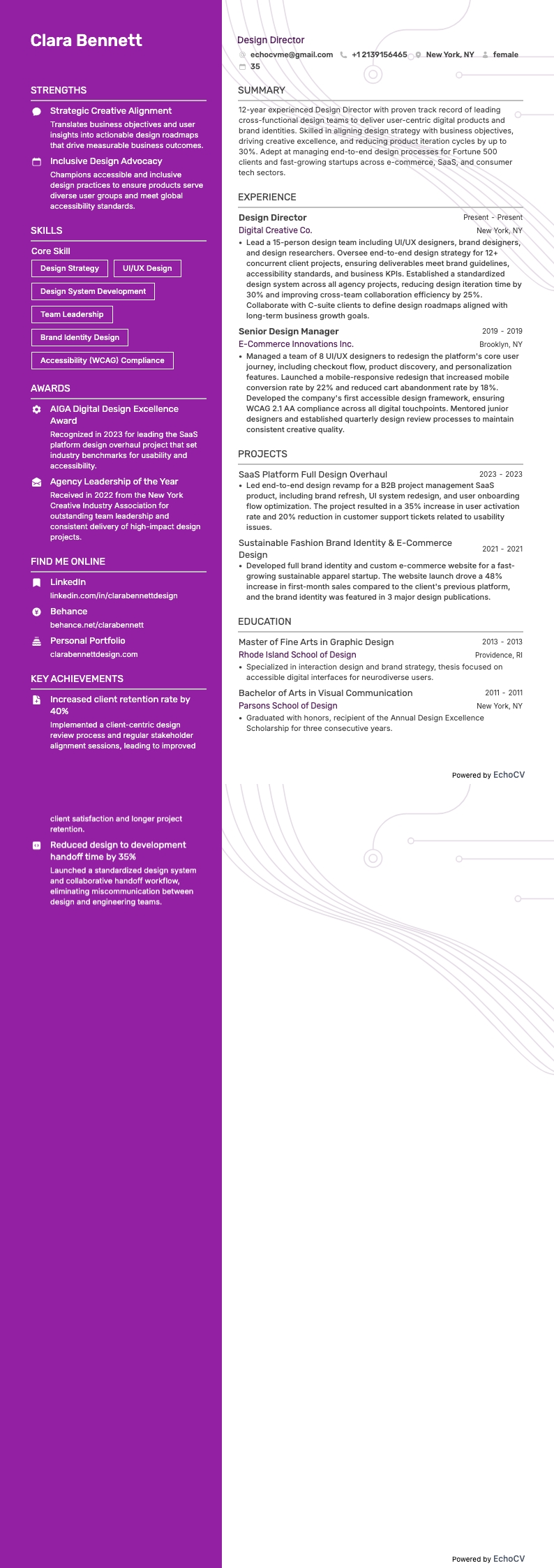 Clara Bennett

STRENGTHS

Strategic Creative Alignment
Translates business objectives and user insights into actionable design roadmaps that drive measurable business outcomes.

Inclusive Design Advocacy
Champions accessible and inclusive design practices to ensure products serve diverse user groups and meet global accessibility standards.

SKILLS

Core Skill

Design Strategy

UI/UX Design

Design System Development

Team Leadership

Brand Identity Design

Accessibility (WCAG) Compliance

AWARDS

AIGA Digital Design Excellence Award
Recognized in 2023 for leading the SaaS platform design overhaul project that set industry benchmarks for usability and accessibility.

Agency Leadership of the Year
Received in 2022 from the New York Creative Industry Association for outstanding team leadership and consistent delivery of high-impact design projects.

FIND ME ONLINE

LinkedIn
linkedin.com/in/clarabennettdesign

Behance
behance.net/clarabennett

Personal Portfolio
clarabennettdesign.com

KEY ACHIEVEMENTS

Increased client retention rate by 40%
Implemented a client-centric design review process and regular stakeholder alignment sessions, leading to improved

client satisfaction and longer project retention.

Reduced design to development handoff time by 35%
Launched a standardized design system and collaborative handoff workflow, eliminating miscommunication between design and engineering teams.

Design Director
echocvme@gmail.com +1 2139156465 New York, NY female 35

SUMMARY

12-year experienced Design Director with proven track record of leading cross-functional design teams to deliver user-centric digital products and brand identities. Skilled in aligning design strategy with business objectives, driving creative excellence, and reducing product iteration cycles by up to 30%. Adept at managing end-to-end design processes for Fortune 500 clients and fast-growing startups across e-commerce, SaaS, and consumer tech sectors.

EXPERIENCE

Design Director Present - Present
Digital Creative Co. New York, NY
• Lead a 15-person design team including UI/UX designers, brand designers, and design researchers. Oversee end-to-end design strategy for 12+ concurrent client projects, ensuring deliverables meet brand guidelines, accessibility standards, and business KPIs. Established a standardized design system across all agency projects, reducing design iteration time by 30% and improving cross-team collaboration efficiency by 25%. Collaborate with C-suite clients to define design roadmaps aligned with long-term business growth goals.

Senior Design Manager 2019 - 2019
E-Commerce Innovations Inc. Brooklyn, NY
• Managed a team of 8 UI/UX designers to redesign the platform's core user journey, including checkout flow, product discovery, and personalization features. Launched a mobile-responsive redesign that increased mobile conversion rate by 22% and reduced cart abandonment rate by 18%. Developed the company's first accessible design framework, ensuring WCAG 2.1 AA compliance across all digital touchpoints. Mentored junior designers and established quarterly design review processes to maintain consistent creative quality.

PROJECTS

SaaS Platform Full Design Overhaul 2023 - 2023
• Led end-to-end design revamp for a B2B project management SaaS product, including brand refresh, UI system redesign, and user onboarding flow optimization. The project resulted in a 35% increase in user activation rate and 20% reduction in customer support tickets related to usability issues.

Sustainable Fashion Brand Identity & E-Commerce Design 2021 - 2021
• Developed full brand identity and custom e-commerce website for a fast-growing sustainable apparel startup. The website launch drove a 48% increase in first-month sales compared to the client's previous platform, and the brand identity was featured in 3 major design publications.

EDUCATION

Master of Fine Arts in Graphic Design 2013 - 2013
Rhode Island School of Design Providence, RI
• Specialized in interaction design and brand strategy, thesis focused on accessible digital interfaces for neurodiverse users.

Bachelor of Arts in Visual Communication 2011 - 2011
Parsons School of Design New York, NY
• Graduated with honors, recipient of the Annual Design Excellence Scholarship for three consecutive years.

Powered by EchoCV

Powered by EchoCV